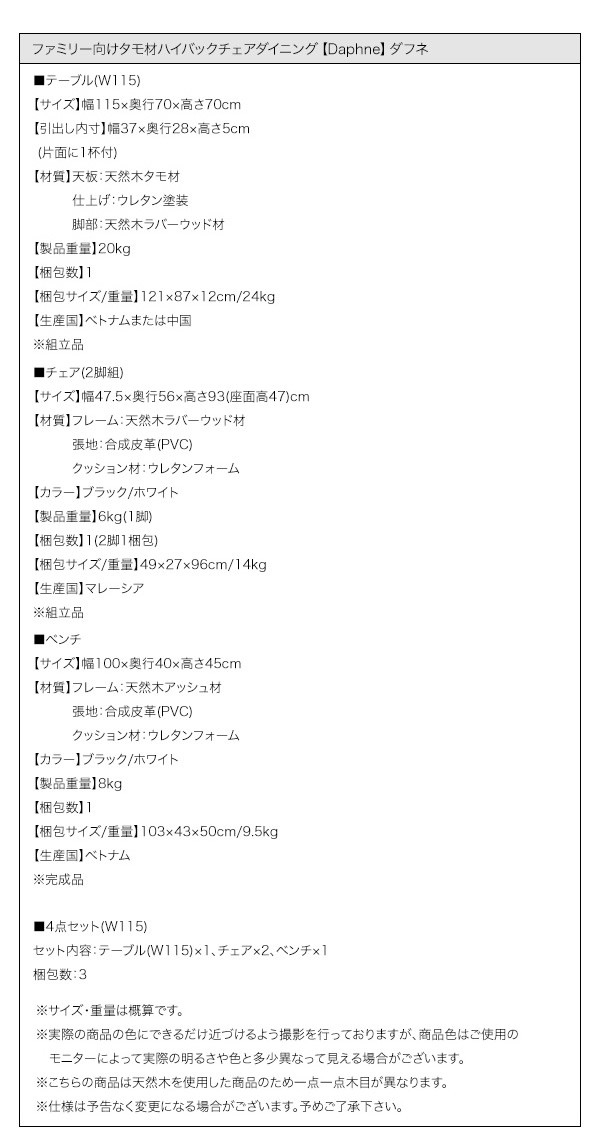 ファミリー向けタモ材ハイバックチェアダイニング【Daphne】ダフネ

■テーブル(W115)
【サイズ】幅115×奥行70×高さ70cm
【引出し内寸】幅37×奥行28×高さ5cm
(片面に1杯付)
【材質】天板：天然木タモ材
仕上げ：ウレタン塗装
脚部：天然木ラバーウッド材
【製品重量】20kg
【梱包数】1
【梱包サイズ/重量】121×87×12cm/24kg
【生産国】ベトナムまたは中国
※組立品

■チェア(2脚組)
【サイズ】幅47.5×奥行56×高さ93(座面高47)cm
【材質】フレーム：天然木ラバーウッド材
張地：合成皮革(PVC)
クッション材：ウレタンフォーム
【カラー】ブラック/ホワイト
【製品重量】6kg(1脚)
【梱包数】1(2脚1梱包)
【梱包サイズ/重量】49×27×96cm/14kg
【生産国】マレーシア
※組立品

■ベンチ
【サイズ】幅100×奥行40×高さ45cm
【材質】フレーム：天然木アッシュ材
張地：合成皮革(PVC)
クッション材：ウレタンフォーム
【カラー】ブラック/ホワイト
【製品重量】8kg
【梱包数】1
【梱包サイズ/重量】103×43×50cm/9.5kg
【生産国】ベトナム
※完成品

■4点セット(W115)
セット内容：テーブル(W115)×1、チェア×2、ベンチ×1
梱包数：3

※サイズ・重量は概算です。
※実際の商品の色にできるだけ近づけるよう撮影を行っておりますが、商品色はご使用のモニターによって実際の明るさや色と多少異なって見える場合がございます。
※こちらの商品は天然木を使用した商品のため一点一点木目が異なります。
※仕様は予告なく変更になる場合がございます。予めご了承下さい。